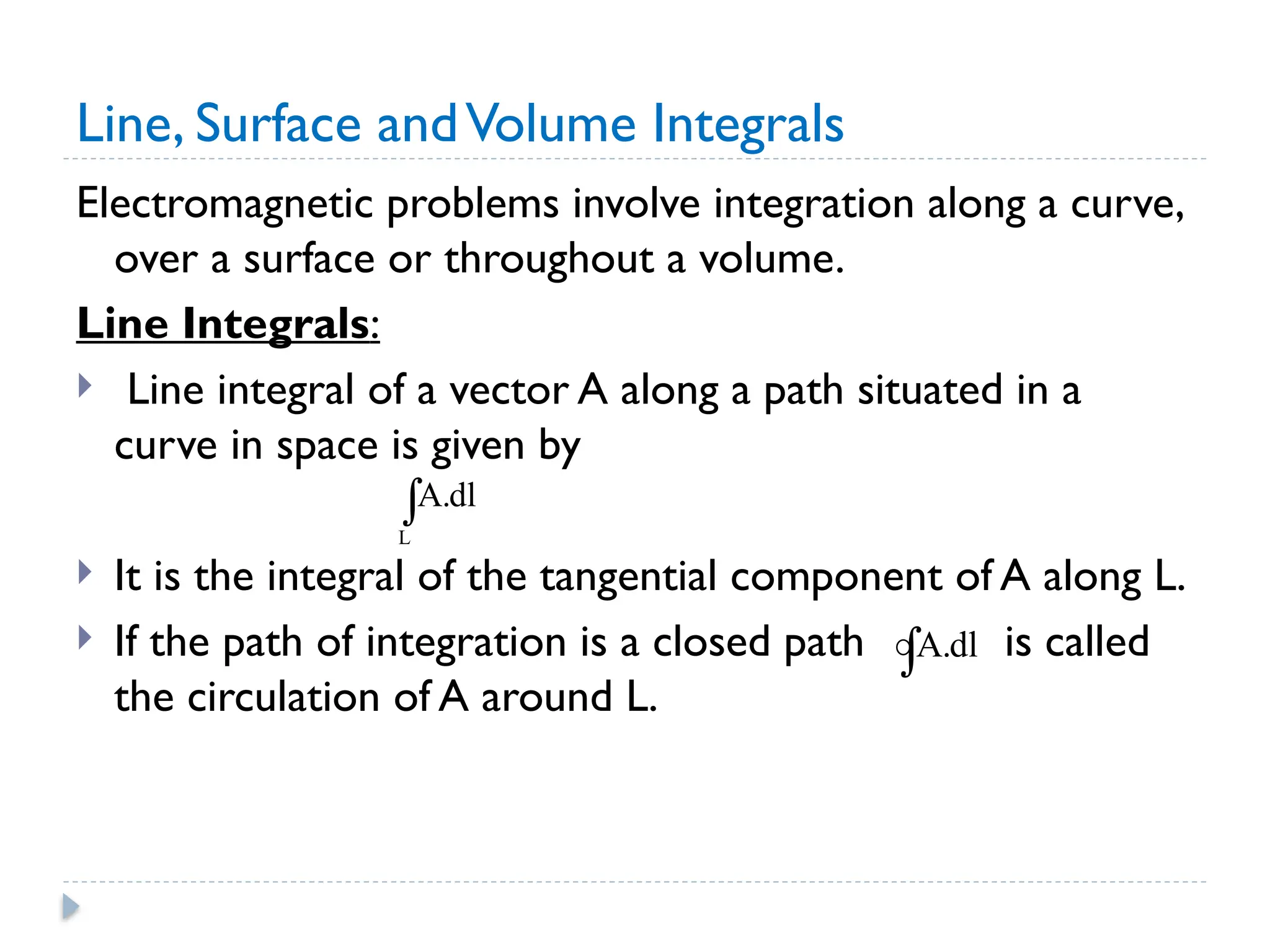 Line, Surface and Volume Integrals

Electromagnetic problems involve integration along a curve, over a surface or throughout a volume.

Line Integrals:

Line integral of a vector A along a path situated in a curve in space is given by

$\int_L A.dl$

It is the integral of the tangential component of A along L.

If the path of integration is a closed path $\oint A.dl$ is called the circulation of A around L.